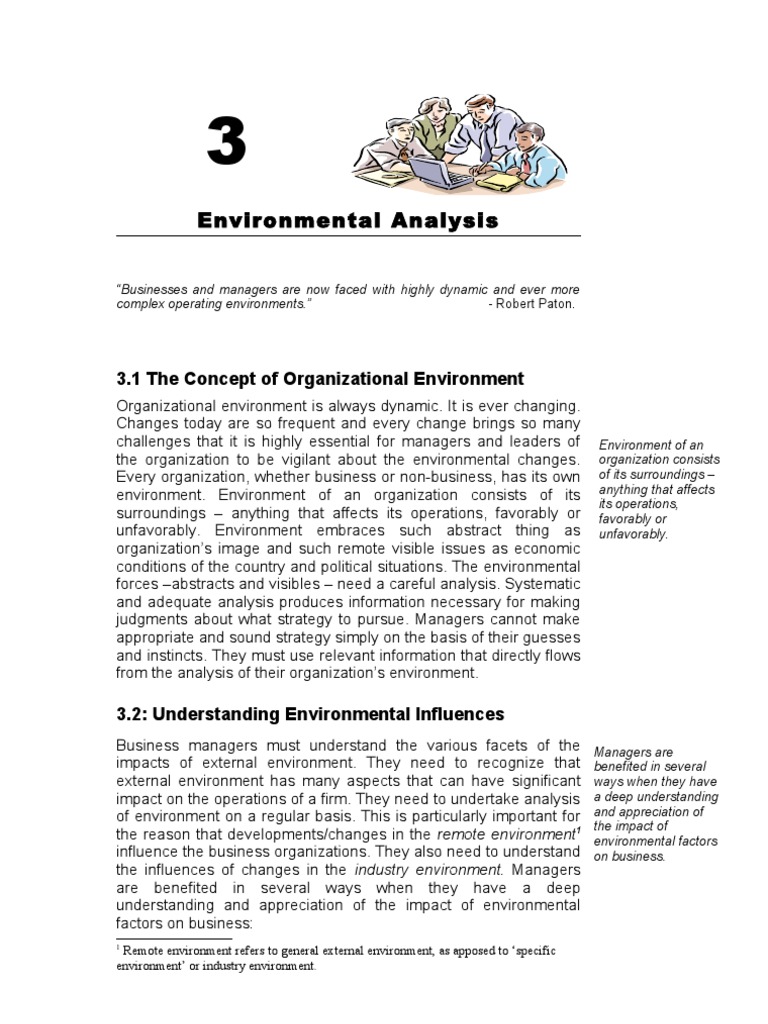 3

Environmental Analysis

"Businesses and managers are now faced with highly dynamic and ever more complex operating environments." - Robert Paton.

3.1 The Concept of Organizational Environment

Organizational environment is always dynamic. It is ever changing. Changes today are so frequent and every change brings so many challenges that it is highly essential for managers and leaders of the organization to be vigilant about the environmental changes. Every organization, whether business or non-business, has its own environment. Environment of an organization consists of its surroundings – anything that affects its operations, favorably or unfavorably. Environment embraces such abstract thing as organization's image and such remote visible issues as economic conditions of the country and political situations. The environmental forces –abstracts and visibles – need a careful analysis. Systematic and adequate analysis produces information necessary for making judgments about what strategy to pursue. Managers cannot make appropriate and sound strategy simply on the basis of their guesses and instincts. They must use relevant information that directly flows from the analysis of their organization's environment.

Environment of an organization consists of its surroundings – anything that affects its operations, favorably or unfavorably.

3.2: Understanding Environmental Influences

Business managers must understand the various facets of the impacts of external environment. They need to recognize that external environment has many aspects that can have significant impact on the operations of a firm. They need to undertake analysis of environment on a regular basis. This is particularly important for the reason that developments/changes in the remote environment$^1$ influence the business organizations. They also need to understand the influences of changes in the industry environment. Managers are benefited in several ways when they have a deep understanding and appreciation of the impact of environmental factors on business:

Managers are benefited in several ways when they have a deep understanding and appreciation of the impact of environmental factors on business.

$^1$ Remote environment refers to general external environment, as apposed to 'specific environment' or industry environment.